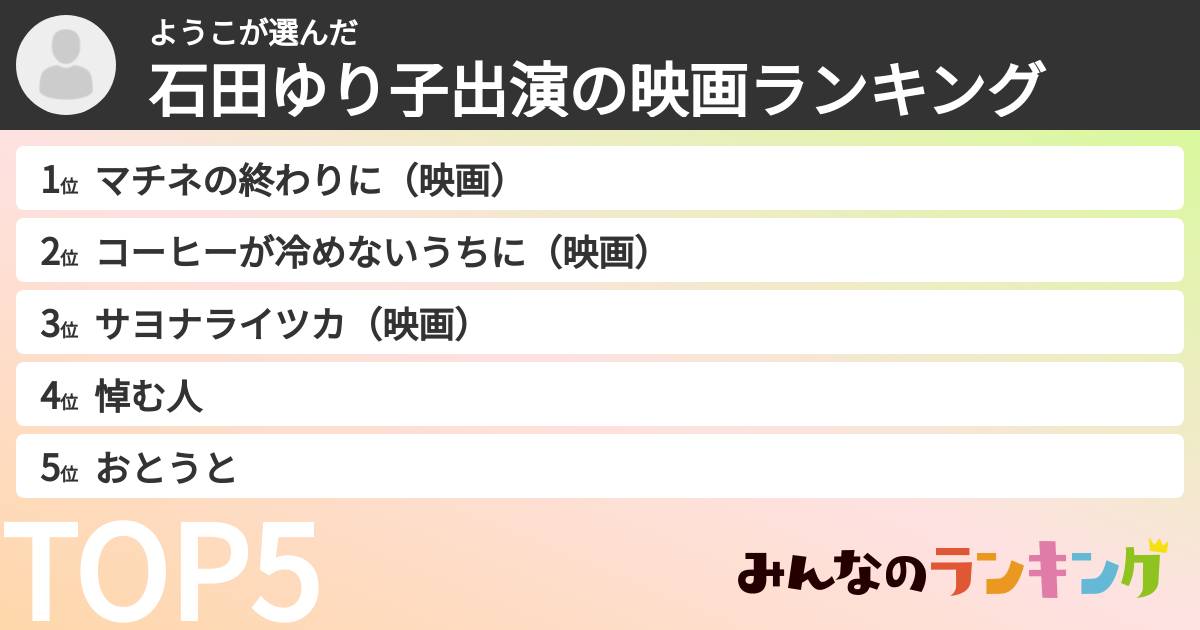 ようこが選んだ
石田ゆり子出演の映画ランキング

1位 マチネの終わりに（映画）
2位 コーヒーが冷めないうちに（映画）
3位 サヨナライツカ（映画）
4位 悼む人
5位 おとうと

TOP5

みんなのランキング